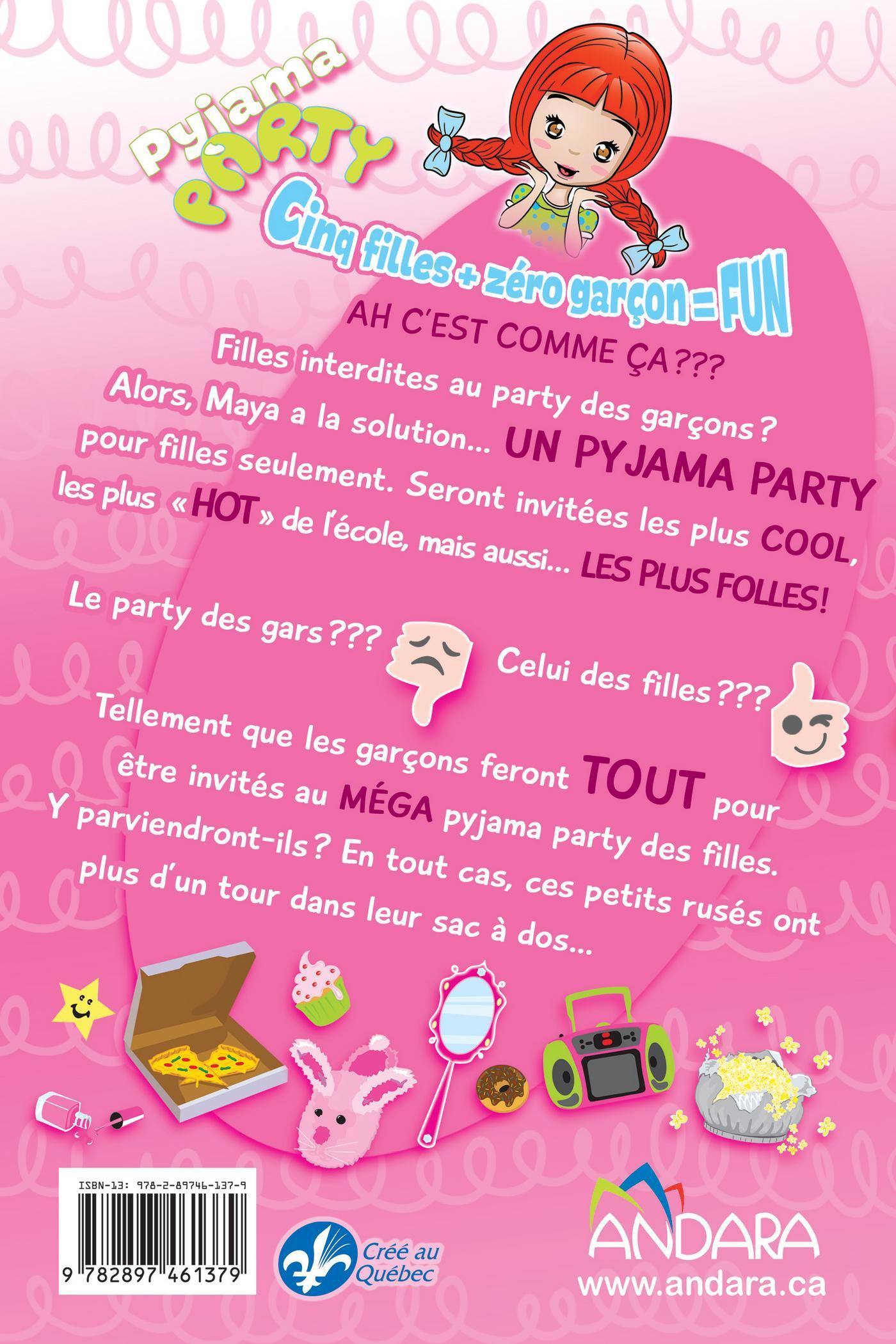 Pyjama PARTY

Cinq filles + zéro garçon = FUN

AH C'EST COMME ÇA???

Filles interdites au party des garçons? Alors, Maya a la solution... UN PYJAMA PARTY pour filles seulement. Seront invitées les plus COOL, les plus «HOT» de l'école, mais aussi... LES PLUS FOLLES!

Le party des gars???

Celui des filles???

Tellement que les garçons feront TOUT pour être invités au MÉGA pyjama party des filles. Y parviendront-ils? En tout cas, ces petits rusés ont plus d'un tour dans leur sac à dos...

ISBN-13: 978-2-89746-137-9

9 782897 461379

Créé au Québec

ANDARA
www.andara.ca